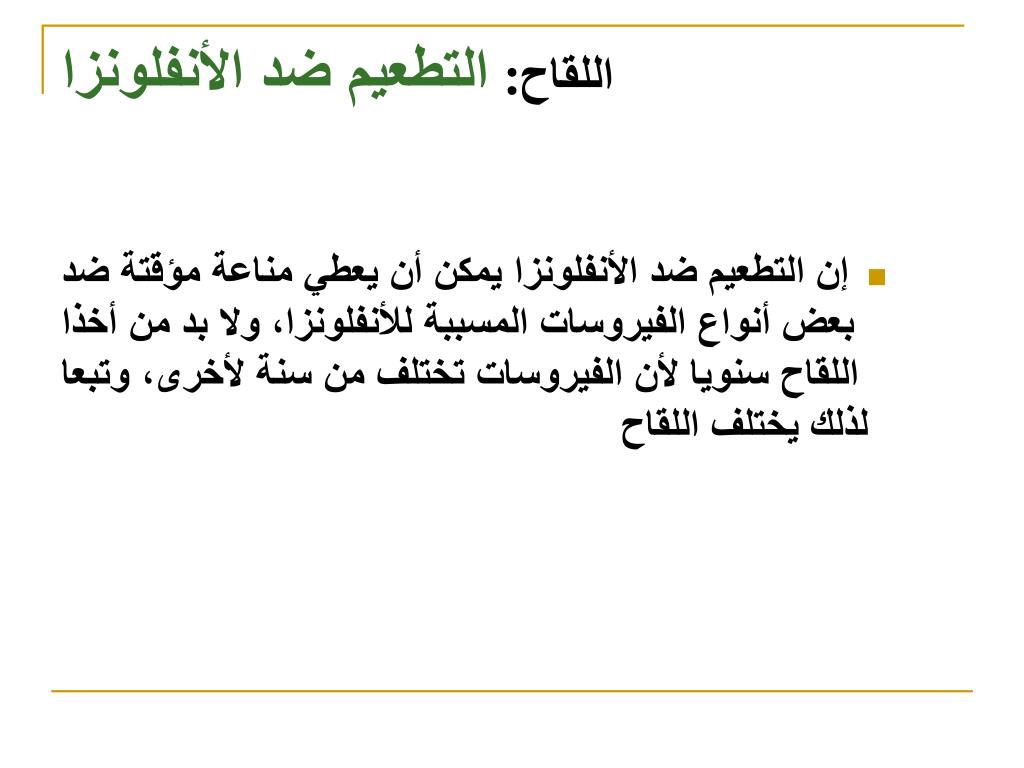 اللقاح: التطعيم ضد الأنفلونزا

إن التطعيم ضد الأنفلونزا يمكن أن يعطي مناعة مؤقتة ضد بعض أنواع الفيروسات المسببة للأنفلونزا، ولا بد من أخذا اللقاح سنويا لأن الفيروسات تختلف من سنة لأخرى، وتبعا لذلك يختلف اللقاح